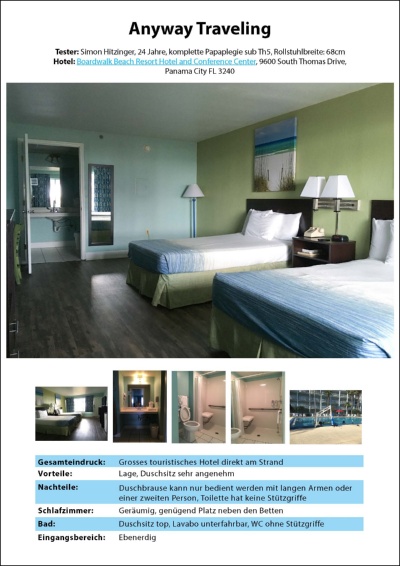 Anyway Traveling

Tester: Simon Hitzinger, 24 Jahre, komplette Papaplegie sub Th5, Rollstuhlbreite: 68cm
Hotel: Boardwalk Beach Resort Hotel and Conference Center, 9600 South Thomas Drive, Panama City FL 3240

Gesamteindruck: Grosses touristisches Hotel direkt am Strand
Vorteile: Lage, Duschsitz sehr angenehm
Nachteile: Duschbrause kann nur bedient werden mit langen Armen oder einer zweiten Person, Toilette hat keine Stützgriffe
Schlafzimmer: Geräumig, genügend Platz neben den Betten
Bad: Duschsitz top, Lavabo unterfahrbar, WC ohne Stützgriffe
Eingangsbereich: Ebenerdig